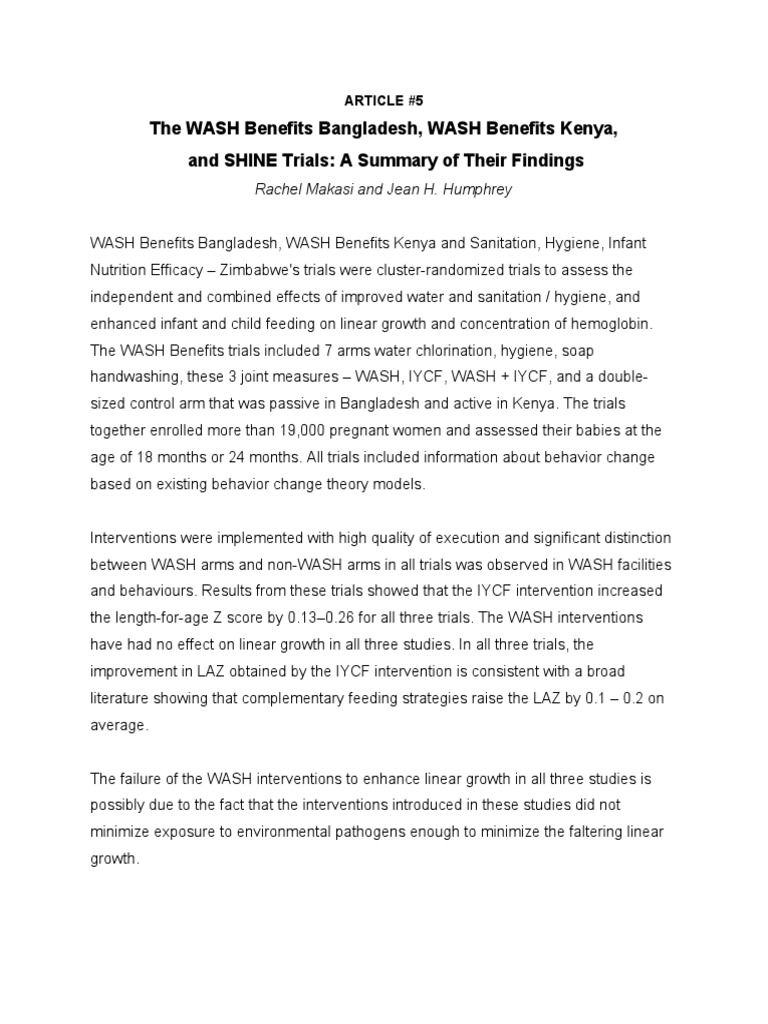 ARTICLE #5

The WASH Benefits Bangladesh, WASH Benefits Kenya, and SHINE Trials: A Summary of Their Findings

Rachel Makasi and Jean H. Humphrey

WASH Benefits Bangladesh, WASH Benefits Kenya and Sanitation, Hygiene, Infant Nutrition Efficacy – Zimbabwe's trials were cluster-randomized trials to assess the independent and combined effects of improved water and sanitation / hygiene, and enhanced infant and child feeding on linear growth and concentration of hemoglobin. The WASH Benefits trials included 7 arms water chlorination, hygiene, soap handwashing, these 3 joint measures – WASH, IYCF, WASH + IYCF, and a double-sized control arm that was passive in Bangladesh and active in Kenya. The trials together enrolled more than 19,000 pregnant women and assessed their babies at the age of 18 months or 24 months. All trials included information about behavior change based on existing behavior change theory models.

Interventions were implemented with high quality of execution and significant distinction between WASH arms and non-WASH arms in all trials was observed in WASH facilities and behaviours. Results from these trials showed that the IYCF intervention increased the length-for-age Z score by 0.13–0.26 for all three trials. The WASH interventions have had no effect on linear growth in all three studies. In all three trials, the improvement in LAZ obtained by the IYCF intervention is consistent with a broad literature showing that complementary feeding strategies raise the LAZ by 0.1 – 0.2 on average.

The failure of the WASH interventions to enhance linear growth in all three studies is possibly due to the fact that the interventions introduced in these studies did not minimize exposure to environmental pathogens enough to minimize the faltering linear growth.